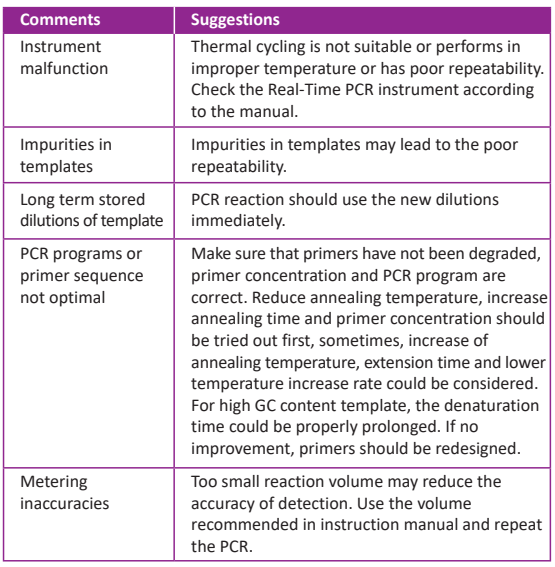 | Comments | Suggestions |
|---|---|
| Instrument malfunction | Thermal cycling is not suitable or performs in improper temperature or has poor repeatability. Check the Real-Time PCR instrument according to the manual. |
| Impurities in templates | Impurities in templates may lead to the poor repeatability. |
| Long term stored dilutions of template | PCR reaction should use the new dilutions immediately. |
| PCR programs or primer sequence not optimal | Make sure that primers have not been degraded, primer concentration and PCR program are correct. Reduce annealing temperature, increase annealing time and primer concentration should be tried out first, sometimes, increase of annealing temperature, extension time and lower temperature increase rate could be considered. For high GC content template, the denaturation time could be properly prolonged. If no improvement, primers should be redesigned. |
| Metering inaccuracies | Too small reaction volume may reduce the accuracy of detection. Use the volume recommended in instruction manual and repeat the PCR. |